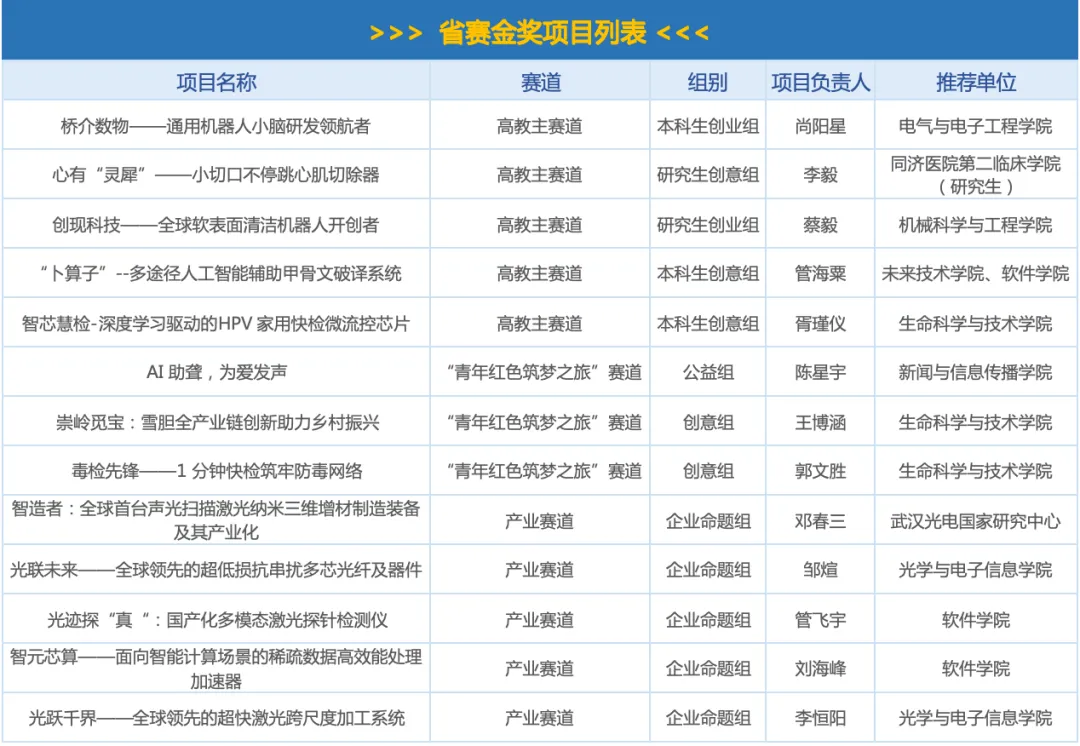 >>> 省赛金奖项目列表 <<<

| 项目名称 | 赛道 | 组别 | 项目负责人 | 推荐单位 |
|---|---|---|---|---|
| 桥介数物——通用机器人小脑研发领航者 | 高教主赛道 | 本科生创业组 | 尚阳星 | 电气与电子工程学院 |
| 心有“灵犀”——小切口不停跳心肌切除器 | 高教主赛道 | 研究生创意组 | 李毅 | 同济医院第二临床学院（研究生） |
| 创现科技——全球软表面清洁机器人开创者 | 高教主赛道 | 研究生创业组 | 蔡毅 | 机械科学与工程学院 |
| “卜算子”--多途径人工智能辅助甲骨文破译系统 | 高教主赛道 | 本科生创意组 | 管海粟 | 未来技术学院、软件学院 |
| 智芯慧检-深度学习驱动的HPV 家用快检微流控芯片 | 高教主赛道 | 本科生创意组 | 胥瑾仪 | 生命科学与技术学院 |
| AI 助聋，为爱发声 | “青年红色筑梦之旅”赛道 | 公益组 | 陈星宇 | 新闻与信息传播学院 |
| 崇岭觅宝：雪胆全产业链创新助力乡村振兴 | “青年红色筑梦之旅”赛道 | 创意组 | 王博涵 | 生命科学与技术学院 |
| 毒检先锋——1 分钟快检筑牢防毒网络 | “青年红色筑梦之旅”赛道 | 创意组 | 郭文胜 | 生命科学与技术学院 |
| 智造者：全球首台声光扫描激光纳米三维增材制造装备及其产业化 | 产业赛道 | 企业命题组 | 邓春三 | 武汉光电国家研究中心 |
| 光联未来——全球领先的超低损抗串扰多芯光纤及器件 | 产业赛道 | 企业命题组 | 邹煊 | 光学与电子信息学院 |
| 光迹探“真”：国产化多模态激光探针检测仪 | 产业赛道 | 企业命题组 | 管飞宇 | 软件学院 |
| 智元芯算——面向智能计算场景的稀疏数据高效能处理加速器 | 产业赛道 | 企业命题组 | 刘海峰 | 软件学院 |
| 光跃千界——全球领先的超快激光跨尺度加工系统 | 产业赛道 | 企业命题组 | 李恒阳 | 光学与电子信息学院 |